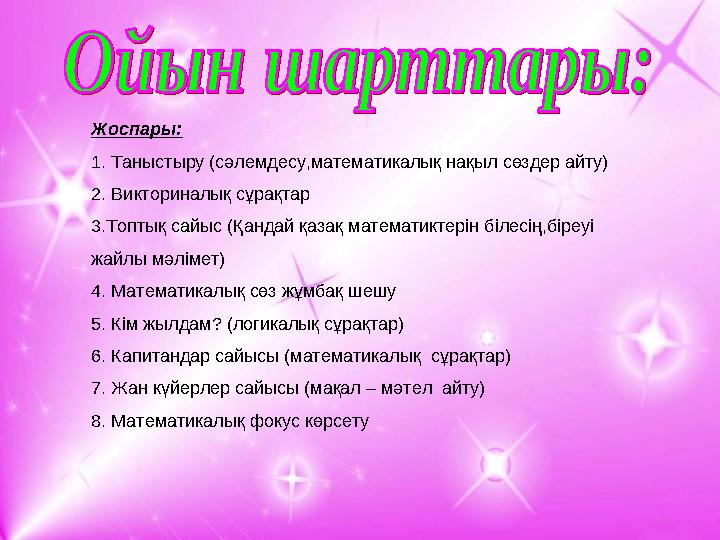 Ойын шарттары:

Жоспары:

1. Таныстыру (сәлемдесу,математикалық нақыл сөздер айту)

2. Викториналық сұрақтар

3.Топтық сайыс (Қандай қазақ математиктерін білесің,біреуі жайлы мәлімет)

4. Математикалық сөз жұмбақ шешу

5. Кім жылдам? (логикалық сұрақтар)

6. Капитандар сайысы (математикалық сұрақтар)

7. Жан күйерлер сайысы (мақал – мәтел айту)

8. Математикалық фокус көрсету